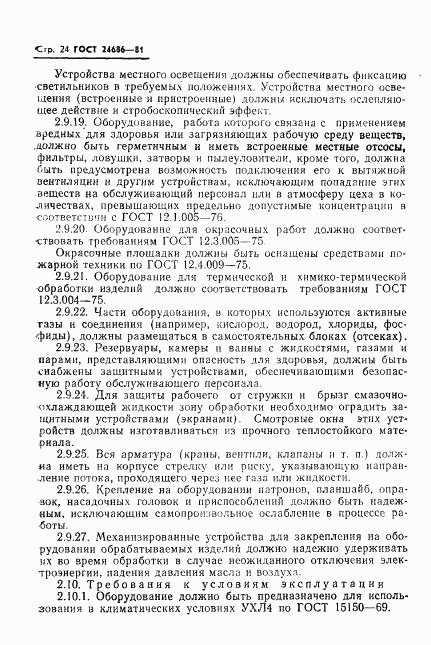 Стр. 24 ГОСТ 24686—81

Устройства местного освещения должны обеспечивать фиксацию светильников в требуемых положениях. Устройства местного освещения (встроенные и пристроенные) должны исключать ослепляющее действие и стробоскопический эффект.

2.9.19. Оборудование, работа которого связана с применением вредных для здоровья или загрязняющих рабочую среду веществ, должно быть герметичным и иметь встроенные местные отсосы, фильтры, ловушки, затворы и пылеуловители, кроме того, должна быть предусмотрена возможность подключения его к вытяжной вентиляции и другим устройствам, исключающим попадание этих веществ на обслуживающий персонал или в атмосферу цеха в количествах, превышающих предельно допустимые концентрации в соответствии с ГОСТ 12.1.005—76.

2.9.20. Оборудование для окрасочных работ должно соответствовать требованиям ГОСТ 12.3.005—75.

Окрасочные площадки должны быть оснащены средствами пожарной техники по ГОСТ 12.4.009—75.

2.9.21. Оборудование для термической и химико-термической обработки изделий должно соответствовать требованиям ГОСТ 12.3.004—75.

2.9.22. Части оборудования, в которых используются активные газы и соединения (например, кислород, водород, хлориды, фосфиды), должны размещаться в самостоятельных блоках (отсеках).

2.9.23. Резервуары, камеры и ванны с жидкостями, газами и парами, представляющими опасность для здоровья, должны быть снабжены защитными устройствами, обеспечивающими безопасную работу обслуживающего персонала.

2.9.24. Для защиты рабочего от стружки и брызг смазочно-охлаждающей жидкости зону обработки необходимо оградить защитными устройствами (экранами). Смотровые окна этих устройств должны изготавливаться из прочного теплостойкого материала.

2.9.25. Вся арматура (краны, вентили, клапаны и т. п.) должна иметь на корпусе стрелку или риску, указывающую направление потока, проходящего через нее газа или жидкости.

2.9.26. Крепление на оборудовании патронов, планшайб, оправок, насадочных головок и приспособлений должно быть надежным, исключающим самопроизвольное ослабление в процессе работы.

2.9.27. Механизированные устройства для закрепления на оборудовании обрабатываемых изделий должно надежно удерживать их во время обработки в случае неожиданного отключения электроэнергии, падения давления масла и воздуха.

2.10. Требования к условиям эксплуатации

2.10.1. Оборудование должно быть предназначено для использования в климатических условиях УХЛ4 по ГОСТ 15150—69.